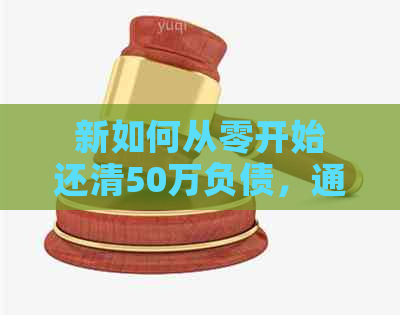 yuqi

新如何从零开始还清50万负债，通